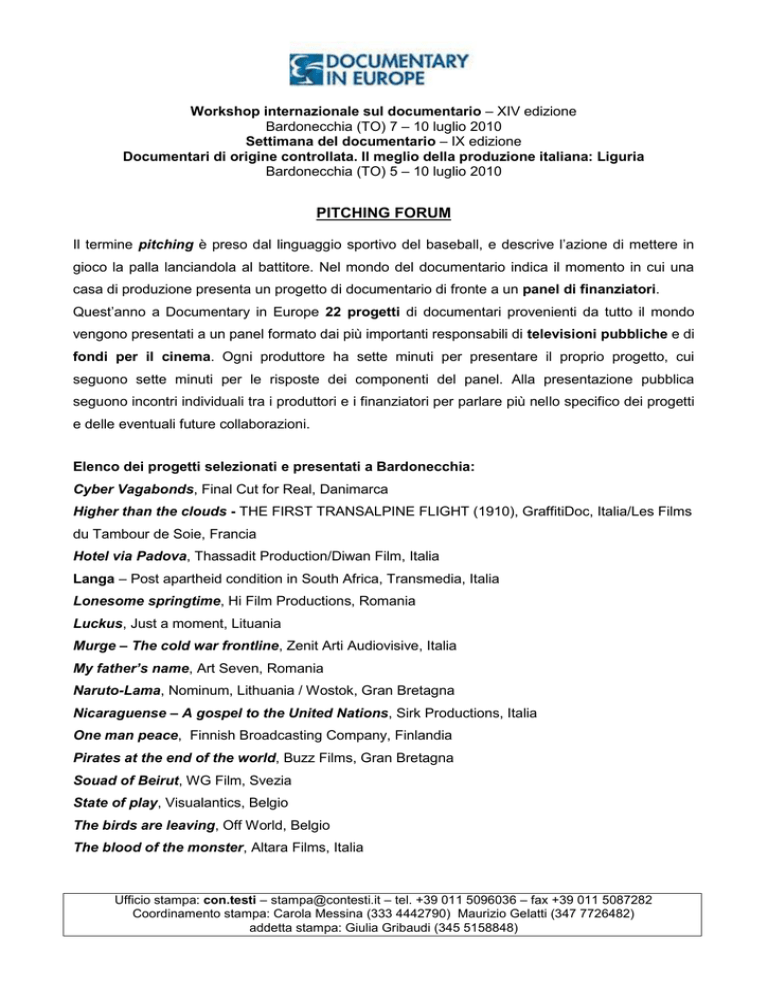 DOCUMENTARY IN EUROPE

Workshop internazionale sul documentario – XIV edizione
Bardonecchia (TO) 7 – 10 luglio 2010
Settimana del documentario – IX edizione
Documentari di origine controllata. Il meglio della produzione italiana: Liguria
Bardonecchia (TO) 5 – 10 luglio 2010

PITCHING FORUM

Il termine pitching è preso dal linguaggio sportivo del baseball, e descrive l'azione di mettere in gioco la palla lanciandola al battitore. Nel mondo del documentario indica il momento in cui una casa di produzione presenta un progetto di documentario di fronte a un panel di finanziatori.
Quest'anno a Documentary in Europe 22 progetti di documentari provenienti da tutto il mondo vengono presentati a un panel formato dai più importanti responsabili di televisioni pubbliche e di fondi per il cinema. Ogni produttore ha sette minuti per presentare il proprio progetto, cui seguono sette minuti per le risposte dei componenti del panel. Alla presentazione pubblica seguono incontri individuali tra i produttori e i finanziatori per parlare più nello specifico dei progetti e delle eventuali future collaborazioni.

Elenco dei progetti selezionati e presentati a Bardonecchia:
Cyber Vagabonds, Final Cut for Real, Danimarca
Higher than the clouds - THE FIRST TRANSALPINE FLIGHT (1910), GraffitiDoc, Italia/Les Films du Tambour de Soie, Francia
Hotel via Padova, Thassadit Production/Diwan Film, Italia
Langa – Post apartheid condition in South Africa, Transmedia, Italia
Lonesome springtime, Hi Film Productions, Romania
Luckus, Just a moment, Lituania
Murge – The cold war frontline, Zenit Arti Audiovisive, Italia
My father's name, Art Seven, Romania
Naruto-Lama, Nominum, Lithuania / Wostok, Gran Bretagna
Nicaraguense – A gospel to the United Nations, Sirk Productions, Italia
One man peace, Finnish Broadcasting Company, Finlandia
Pirates at the end of the world, Buzz Films, Gran Bretagna
Souad of Beirut, WG Film, Svezia
State of play, Visualantics, Belgio
The birds are leaving, Off World, Belgio
The blood of the monster, Altara Films, Italia

Ufficio stampa: con.testi – stampa@contesti.it – tel. +39 011 5096036 – fax +39 011 5087282
Coordinamento stampa: Carola Messina (333 4442790) Maurizio Gelatti (347 7726482)
addetta stampa: Giulia Gribaudi (345 5158848)